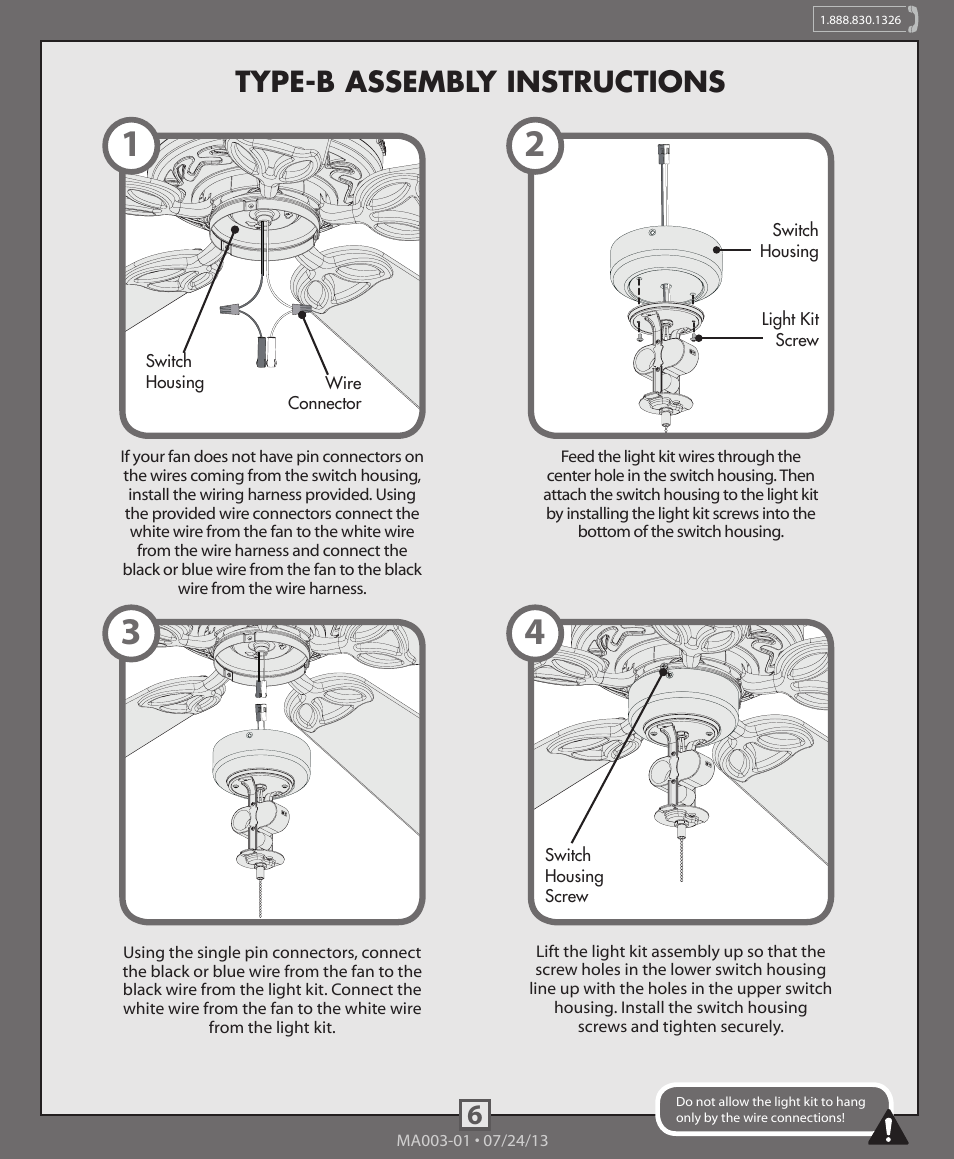 1.888.830.1326

TYPE-B ASSEMBLY INSTRUCTIONS

1

Switch Housing

Wire Connector

If your fan does not have pin connectors on the wires coming from the switch housing, install the wiring harness provided. Using the provided wire connectors connect the white wire from the fan to the white wire from the wire harness and connect the black or blue wire from the fan to the black wire from the wire harness.

2

Switch Housing

Light Kit Screw

Feed the light kit wires through the center hole in the switch housing. Then attach the switch housing to the light kit by installing the light kit screws into the bottom of the switch housing.

3

Using the single pin connectors, connect the black or blue wire from the fan to the black wire from the light kit. Connect the white wire from the fan to the white wire from the light kit.

4

Switch Housing Screw

Lift the light kit assembly up so that the screw holes in the lower switch housing line up with the holes in the upper switch housing. Install the switch housing screws and tighten securely.

6

MA003-01 • 07/24/13

Do not allow the light kit to hang only by the wire connections!